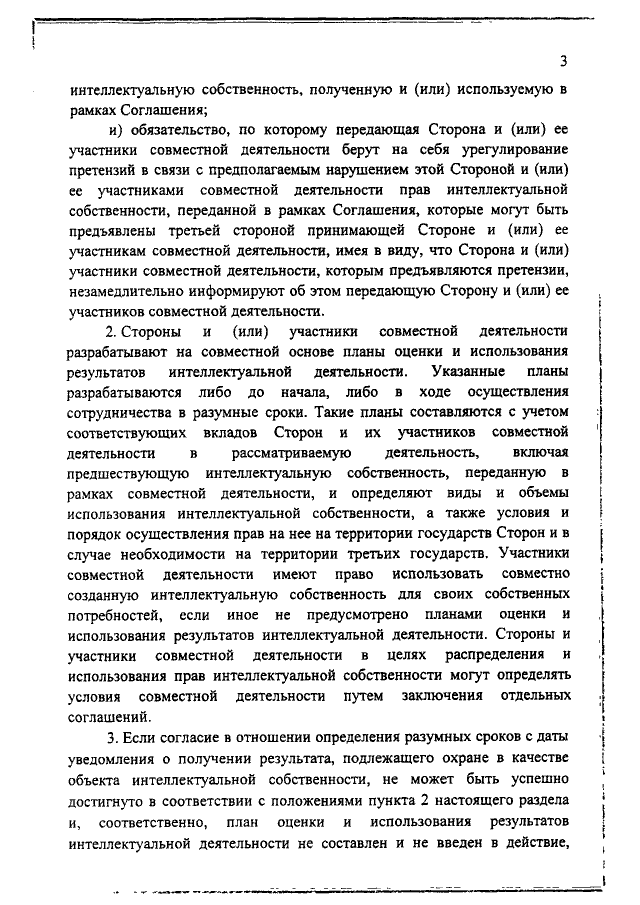 3

интеллектуальную собственность, полученную и (или) используемую в рамках Соглашения;

и) обязательство, по которому передающая Сторона и (или) ее участники совместной деятельности берут на себя урегулирование претензий в связи с предполагаемым нарушением этой Стороной и (или) ее участниками совместной деятельности прав интеллектуальной собственности, переданной в рамках Соглашения, которые могут быть предъявлены третьей стороной принимающей Стороне и (или) ее участникам совместной деятельности, имея в виду, что Сторона и (или) участники совместной деятельности, которым предъявляются претензии, незамедлительно информируют об этом передающую Сторону и (или) ее участников совместной деятельности.

2. Стороны и (или) участники совместной деятельности разрабатывают на совместной основе планы оценки и использования результатов интеллектуальной деятельности. Указанные планы разрабатываются либо до начала, либо в ходе осуществления сотрудничества в разумные сроки. Такие планы составляются с учетом соответствующих вкладов Сторон и их участников совместной деятельности в рассматриваемую деятельность, включая предшествующую интеллектуальную собственность, переданную в рамках совместной деятельности, и определяют виды и объемы использования интеллектуальной собственности, а также условия и порядок осуществления прав на нее на территории государств Сторон и в случае необходимости на территории третьих государств. Участники совместной деятельности имеют право использовать совместно созданную интеллектуальную собственность для своих собственных потребностей, если иное не предусмотрено планами оценки и использования результатов интеллектуальной деятельности. Стороны и участники совместной деятельности в целях распределения и использования прав интеллектуальной собственности могут определять условия совместной деятельности путем заключения отдельных соглашений.

3. Если согласие в отношении определения разумных сроков с даты уведомления о получении результата, подлежащего охране в качестве объекта интеллектуальной собственности, не может быть успешно достигнуто в соответствии с положениями пункта 2 настоящего раздела и, соответственно, план оценки и использования результатов интеллектуальной деятельности не составлен и не введен в действие,